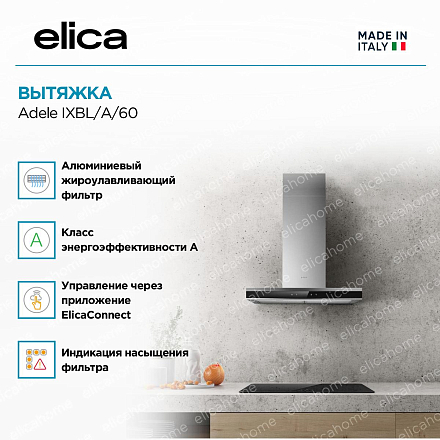 elica

MADE IN
ITALY

ВЫТЯЖКА
Adele IXBL/A/60

Алюминиевый жироулавливающий фильтр

A

Класс энергоэффективности А

Управление через приложение ElicaConnect

Индикация насыщения фильтра

elicahome